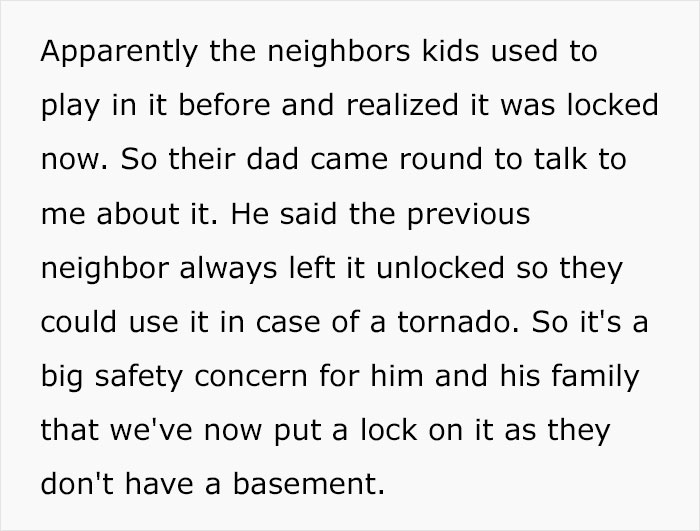 Apparently the neighbors kids used to play in it before and realized it was locked now. So their dad came round to talk to me about it. He said the previous neighbor always left it unlocked so they could use it in case of a tornado. So it's a big safety concern for him and his family that we've now put a lock on it as they don't have a basement.